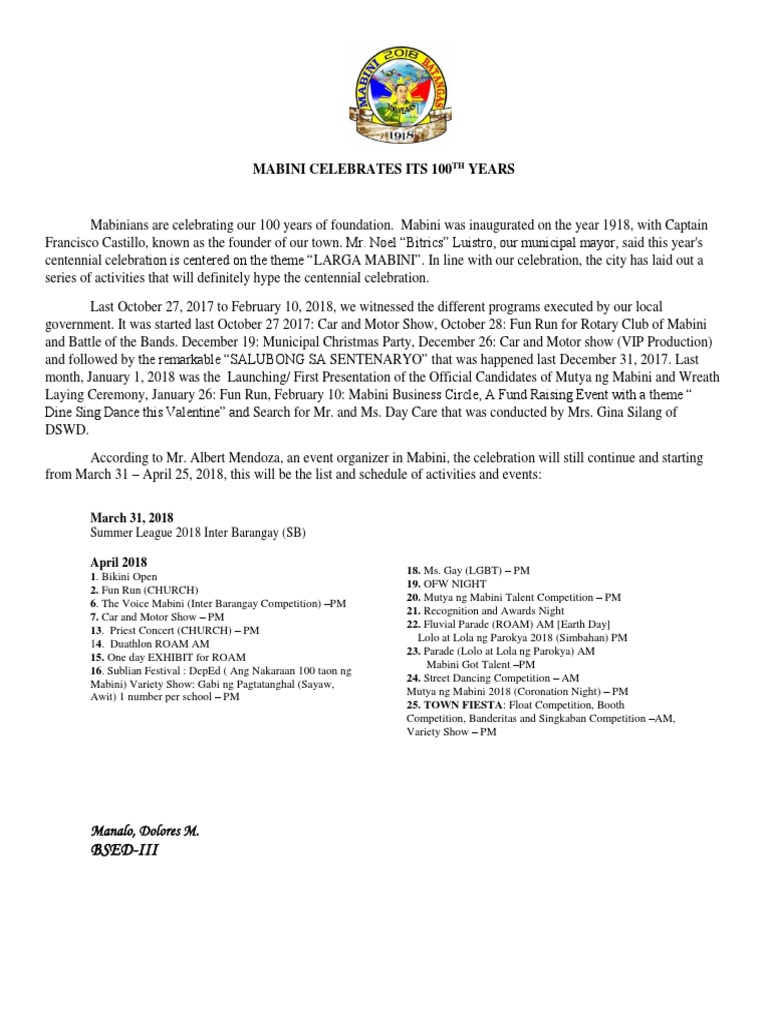 MABINI 2018 BATANGAS
1918

MABINI CELEBRATES ITS 100$^{TH}$ YEARS

Mabinians are celebrating our 100 years of foundation. Mabini was inaugurated on the year 1918, with Captain Francisco Castillo, known as the founder of our town. Mr. Noel "Bitrics" Luistro, our municipal mayor, said this year's centennial celebration is centered on the theme "LARGA MABINI". In line with our celebration, the city has laid out a series of activities that will definitely hype the centennial celebration.

Last October 27, 2017 to February 10, 2018, we witnessed the different programs executed by our local government. It was started last October 27 2017: Car and Motor Show, October 28: Fun Run for Rotary Club of Mabini and Battle of the Bands. December 19: Municipal Christmas Party, December 26: Car and Motor show (VIP Production) and followed by the remarkable "SALUBONG SA SENTENARYO" that was happened last December 31, 2017. Last month, January 1, 2018 was the Launching/ First Presentation of the Official Candidates of Mutya ng Mabini and Wreath Laying Ceremony, January 26: Fun Run, February 10: Mabini Business Circle, A Fund Raising Event with a theme " Dine Sing Dance this Valentine" and Search for Mr. and Ms. Day Care that was conducted by Mrs. Gina Silang of DSWD.

According to Mr. Albert Mendoza, an event organizer in Mabini, the celebration will still continue and starting from March 31 – April 25, 2018, this will be the list and schedule of activities and events:

March 31, 2018
Summer League 2018 Inter Barangay (SB)

April 2018
1. Bikini Open
2. Fun Run (CHURCH)
6. The Voice Mabini (Inter Barangay Competition) –PM
7. Car and Motor Show – PM
13. Priest Concert (CHURCH) – PM
14. Duathlon ROAM AM
15. One day EXHIBIT for ROAM
16. Sublian Festival : DepEd ( Ang Nakaraan 100 taon ng Mabini) Variety Show: Gabi ng Pagtatanghal (Sayaw, Awit) 1 number per school – PM

18. Ms. Gay (LGBT) – PM
19. OFW NIGHT
20. Mutya ng Mabini Talent Competition – PM
21. Recognition and Awards Night
22. Fluvial Parade (ROAM) AM [Earth Day]
Lolo at Lola ng Parokya 2018 (Simbahan) PM
23. Parade (Lolo at Lola ng Parokya) AM
Mabini Got Talent –PM
24. Street Dancing Competition – AM
Mutya ng Mabini 2018 (Coronation Night) – PM
25. TOWN FIESTA: Float Competition, Booth Competition, Banderitas and Singkaban Competition –AM, Variety Show – PM

Manalo, Dolores M.
BSED-III